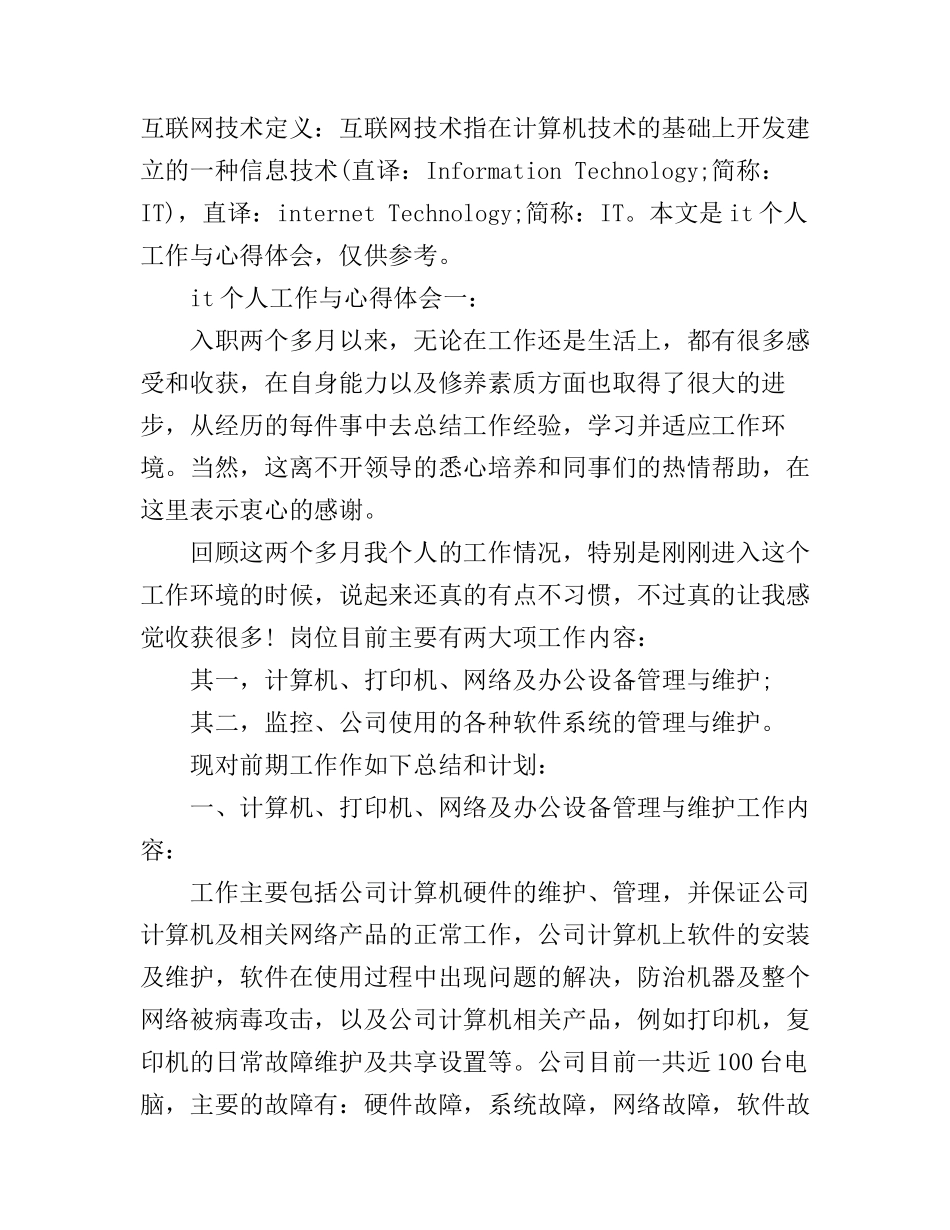 互联网技术定义：互联网技术指在计算机技术的基础上开发建立的一种信息技术(直译：Information Technology;简称：IT)，直译：internet Technology;简称：IT。本文是it个人工作与心得体会，仅供参考。

it个人工作与心得体会一：

入职两个多月以来，无论在工作还是生活上，都有很多感受和收获，在自身能力以及修养素质方面也取得了很大的进步，从经历的每件事中去总结工作经验，学习并适应工作环境。当然，这离不开领导的悉心培养和同事们的热情帮助，在这里表示衷心的感谢。

回顾这两个多月我个人的工作情况，特别是刚刚进入这个工作环境的时候，说起来还真的有点不习惯，不过真的让我感觉收获很多! 岗位目前主要有两大项工作内容：

其一，计算机、打印机、网络及办公设备管理与维护;

其二，监控、公司使用的各种软件系统的管理与维护。

现对前期工作作如下总结和计划：

一、计算机、打印机、网络及办公设备管理与维护工作内容：

工作主要包括公司计算机硬件的维护、管理，并保证公司计算机及相关网络产品的正常工作，公司计算机上软件的安装及维护，软件在使用过程中出现问题的解决，防治机器及整个网络被病毒攻击，以及公司计算机相关产品，例如打印机，复印机的日常故障维护及共享设置等。公司目前一共近100台电脑，主要的故障有：硬件故障，系统故障，网络故障，软件故